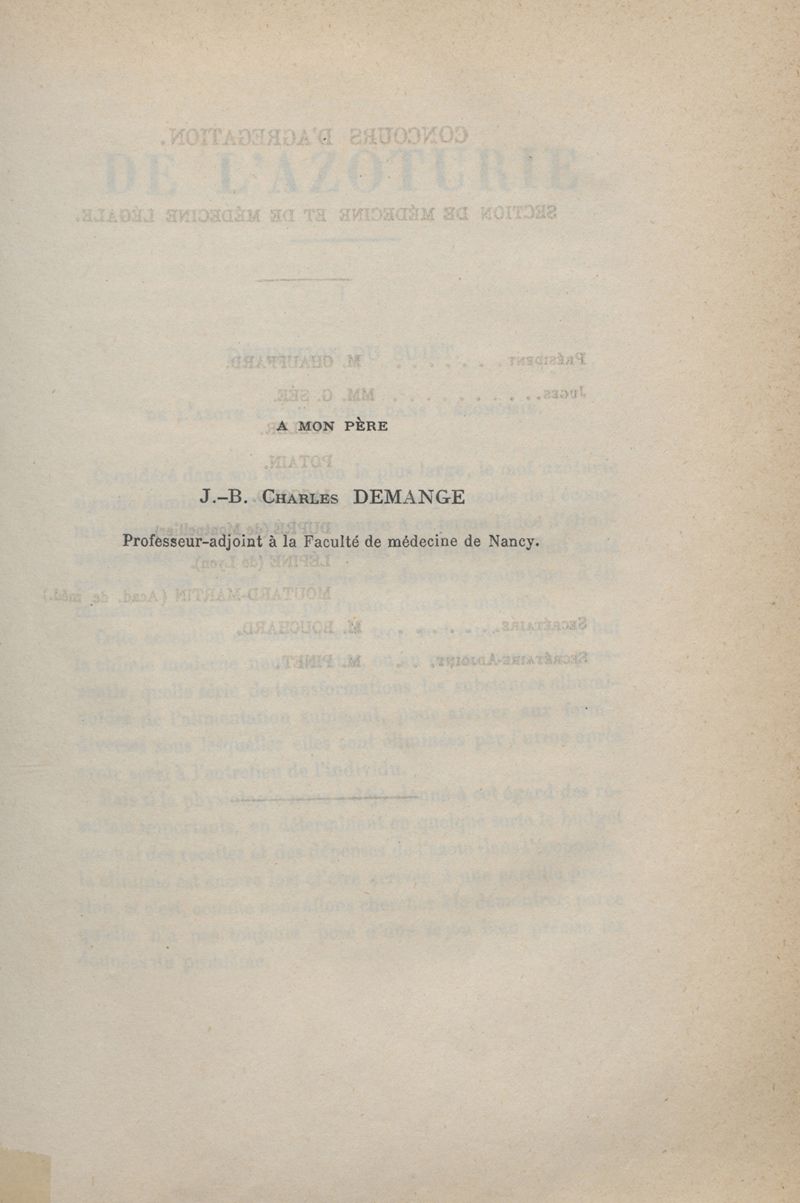 A MON PÈRE

J.-B. Charles DEMANGE

Professeur-adjoint à la Faculté de médecine de Nancy.